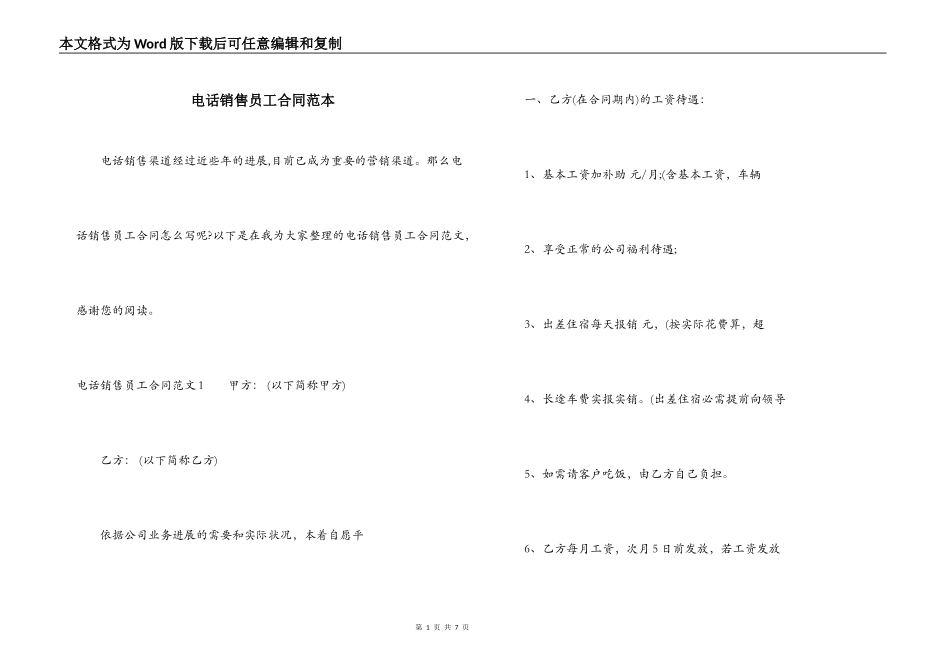 本文格式为Word版下载后可任意编辑和复制

电话销售员工合同范本

电话销售渠道经过近些年的进展,目前已成为重要的营销渠道。那么电话销售员工合同怎么写呢?以下是在我为大家整理的电话销售员工合同范文,感谢您的阅读。

电话销售员工合同范文1　　甲方：(以下简称甲方)

乙方：(以下简称乙方)

依据公司业务进展的需要和实际状况，本着自愿平

一、乙方(在合同期内)的工资待遇：

1、基本工资加补助 元/月;(含基本工资，车辆

2、享受正常的公司福利待遇;

3、出差住宿每天报销 元，(按实际花费算，超

4、长途车费实报实销。(出差住宿必需提前向领导

5、如需请客户吃饭，由乙方自己负担。

6、乙方每月工资，次月5日前发放，若工资发放

第 1 页 共 7 页